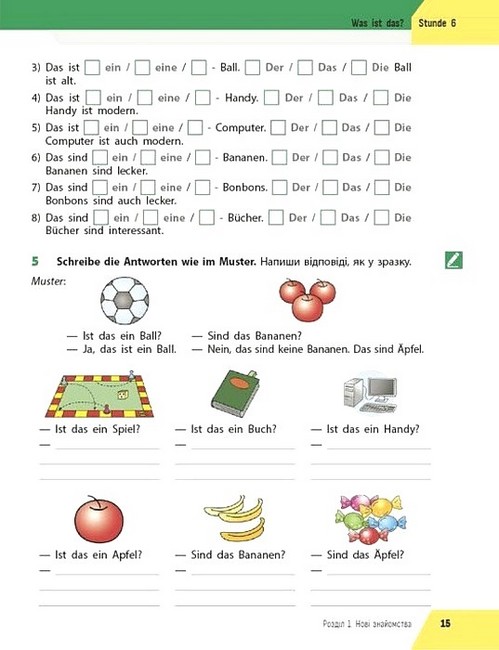 Was ist das? Stunde 6

3) Das ist ☐ ein / ☐ eine / ☐ - Ball. ☐ Der / ☐ Das / ☐ Die Ball ist alt.
4) Das ist ☐ ein / ☐ eine / ☐ - Handy. ☐ Der / ☐ Das / ☐ Die Handy ist modern.
5) Das ist ☐ ein / ☐ eine / ☐ - Computer. ☐ Der / ☐ Das / ☐ Die Computer ist auch modern.
6) Das sind ☐ ein / ☐ eine / ☐ - Bananen. ☐ Der / ☐ Das / ☐ Die Bananen sind lecker.
7) Das sind ☐ ein / ☐ eine / ☐ - Bonbons. ☐ Der / ☐ Das / ☐ Die Bonbons sind auch lecker.
8) Das sind ☐ ein / ☐ eine / ☐ - Bücher. ☐ Der / ☐ Das / ☐ Die Bücher sind interessant.

5 Schreibe die Antworten wie im Muster. Напиши відповіді, як у зразку.

Muster:

— Ist das ein Ball?
— Ja, das ist ein Ball.

— Sind das Bananen?
— Nein, das sind keine Bananen. Das sind Äpfel.

— Ist das ein Spiel?
—

— Ist das ein Buch?
—

— Ist das ein Handy?
—

— Ist das ein Apfel?
—

— Sind das Bananen?
—

— Sind das Äpfel?
—

Розділ 1. Нові знайомства 15